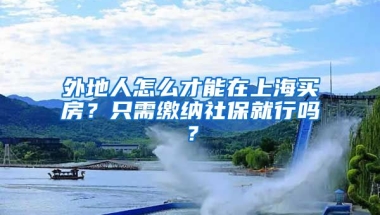 外地人怎么才能在上海买房？只需缴纳社保就行吗？